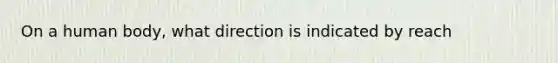 On a human body, what direction is indicated by reach